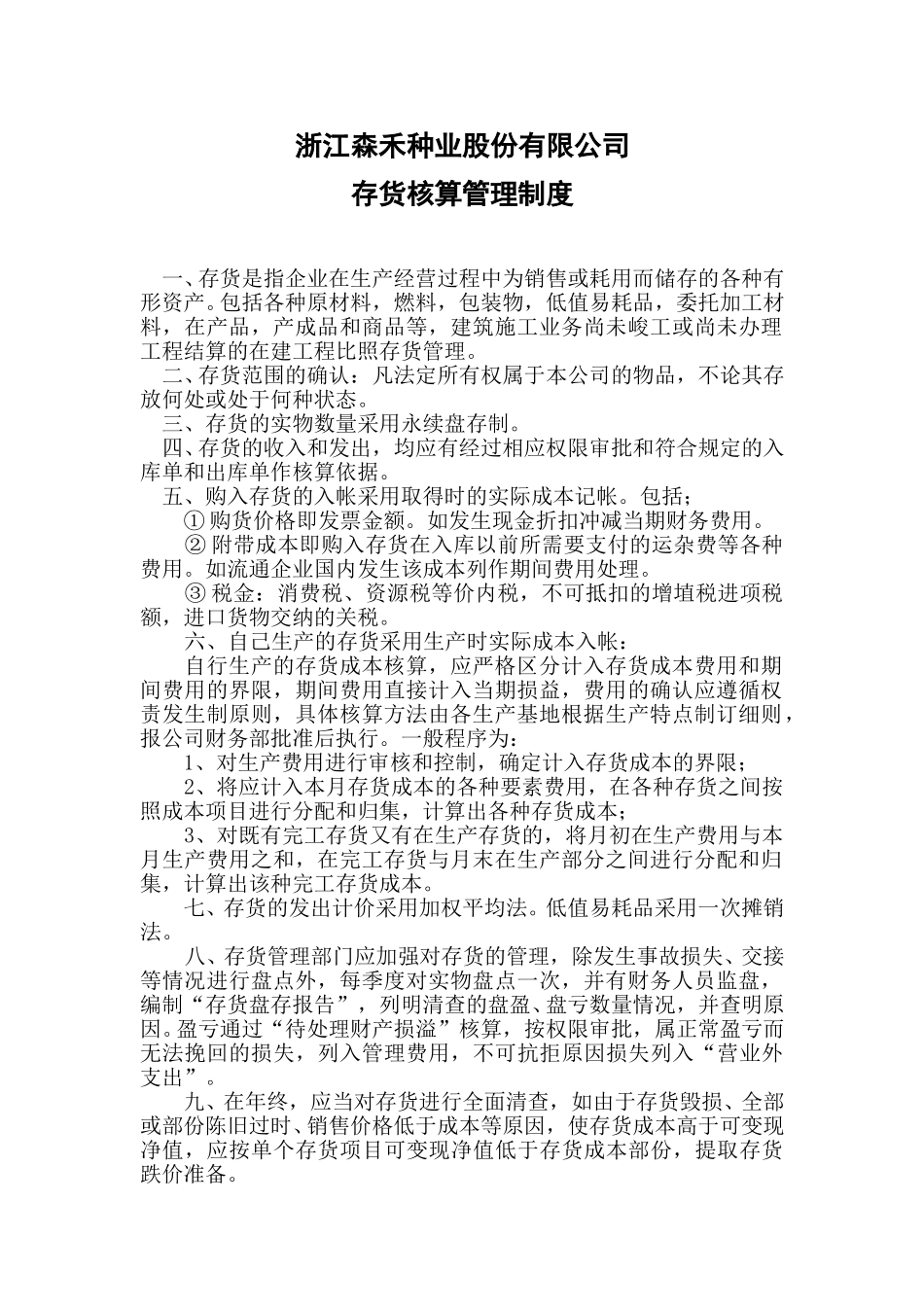 浙江森禾种业股份有限公司

存货核算管理制度

一、存货是指企业在生产经营过程中为销售或耗用而储存的各种有形资产。包括各种原材料，燃料，包装物，低值易耗品，委托加工材料，在产品，产成品和商品等，建筑施工业务尚未峻工或尚未办理工程结算的在建工程比照存货管理。

二、存货范围的确认：凡法定所有权属于本公司的物品，不论其存放何处或处于何种状态。

三、存货的实物数量采用永续盘存制。

四、存货的收入和发出，均应有经过相应权限审批和符合规定的入库单和出库单作核算依据。

五、购入存货的入帐采用取得时的实际成本记帐。包括;

① 购货价格即发票金额。如发生现金折扣冲减当期财务费用。

② 附带成本即购入存货在入库以前所需要支付的运杂费等各种费用。如流通企业国内发生该成本列作期间费用处理。

③ 税金：消费税、资源税等价内税，不可抵扣的增埴税进项税额，进口货物交纳的关税。

六、自己生产的存货采用生产时实际成本入帐：

自行生产的存货成本核算，应严格区分计入存货成本费用和期间费用的界限，期间费用直接计入当期损益，费用的确认应遵循权责发生制原则，具体核算方法由各生产基地根据生产特点制订细则，报公司财务部批准后执行。一般程序为：

1、对生产费用进行审核和控制，确定计入存货成本的界限；

2、将应计入本月存货成本的各种要素费用，在各种存货之间按照成本项目进行分配和归集，计算出各种存货成本；

3、对既有完工存货又有在生产存货的，将月初在生产费用与本月生产费用之和，在完工存货与月末在生产部分之间进行分配和归集，计算出该种完工存货成本。

七、存货的发出计价采用加权平均法。低值易耗品采用一次摊销法。

八、存货管理部门应加强对存货的管理，除发生事故损失、交接等情况进行盘点外，每季度对实物盘点一次，并有财务人员监盘，编制“存货盘存报告”，列明清查的盘盈、盘亏数量情况，并查明原因。盈亏通过“待处理财产损溢”核算，按权限审批，属正常盈亏而无法挽回的损失，列入管理费用，不可抗拒原因损失列入“营业外支出”。

九、在年终，应当对存货进行全面清查，如由于存货毁损、全部或部份陈旧过时、销售价格低于成本等原因，使存货成本高于可变现净值，应按单个存货项目可变现净值低于存货成本部份，提取存货跌价准备。